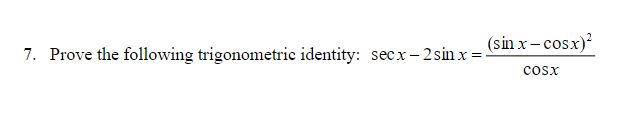 7. Prove the following trigonometric identity: $\sec x - 2\sin x = \frac{(\sin x - \cos x)^2}{\cos x}$